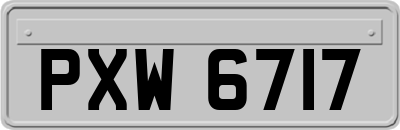 PXW 6717